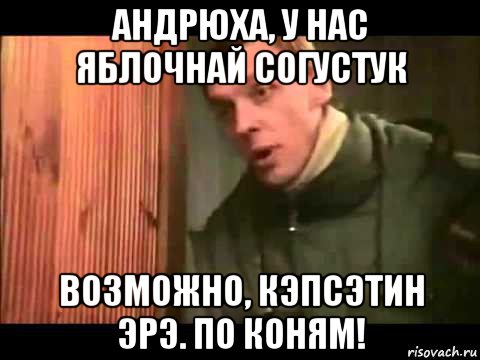 АНДРЮХА, У НАС ЯБЛОЧНАЙ СОГУСТУК

ВОЗМОЖНО, КЭПСЭТИН ЭРЭ. ПО КОНЯМ!

risovach.ru